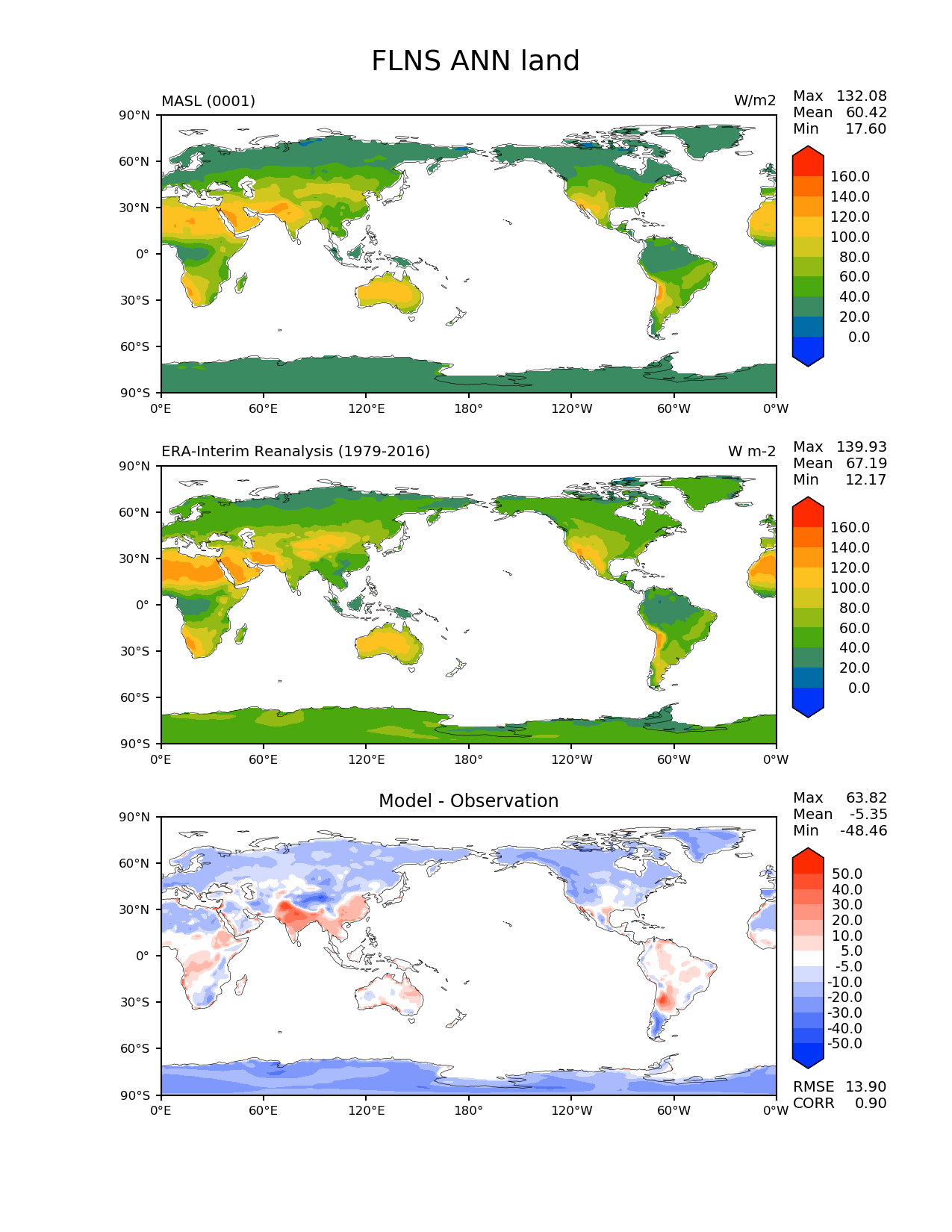 FLNS ANN land

MASL (0001)

W/m2

Max 132.08
Mean 60.42
Min 17.60

90°N
60°N
30°N
0°
30°S
60°S
90°S

0°E 60°E 120°E 180° 120°W 60°W 0°W

160.0
140.0
120.0
100.0
80.0
60.0
40.0
20.0
0.0

ERA-Interim Reanalysis (1979-2016)

W m-2

Max 139.93
Mean 67.19
Min 12.17

90°N
60°N
30°N
0°
30°S
60°S
90°S

0°E 60°E 120°E 180° 120°W 60°W 0°W

160.0
140.0
120.0
100.0
80.0
60.0
40.0
20.0
0.0

Model - Observation

Max 63.82
Mean -5.35
Min -48.46

90°N
60°N
30°N
0°
30°S
60°S
90°S

0°E 60°E 120°E 180° 120°W 60°W 0°W

50.0
40.0
30.0
20.0
10.0
5.0
-5.0
-10.0
-20.0
-30.0
-40.0
-50.0

RMSE 13.90
CORR 0.90